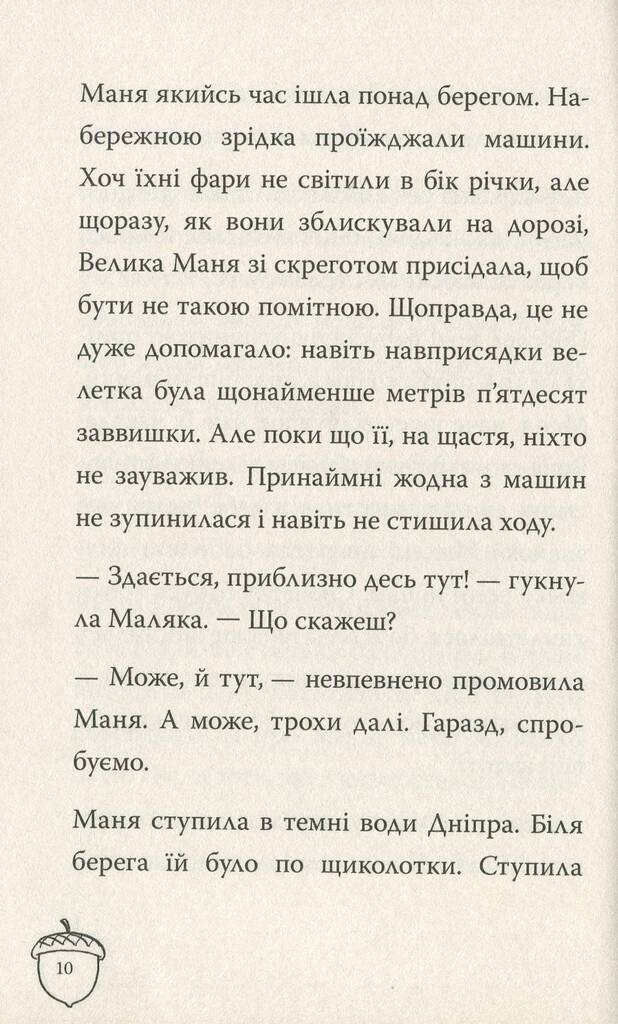 Маня якийсь час ішла понад берегом. Набережною зрідка проїжджали машини. Хоч їхні фари не світили в бік річки, але щоразу, як вони зблискували на дорозі, Велика Маня зі скреготом присідала, щоб бути не такою помітною. Щоправда, це не дуже допомагало: навіть навприсядки велетка була щонайменше метрів п'ятдесят заввишки. Але поки що її, на щастя, ніхто не зауважив. Принаймні жодна з машин не зупинилася і навіть не стишила ходу.

— Здається, приблизно десь тут! — гукнула Маляка. — Що скажеш?

— Може, й тут, — невпевнено промовила Маня. А може, трохи далі. Гаразд, спробуємо.

Маня ступила в темні води Дніпра. Біля берега їй було по щиколотки. Ступила

10